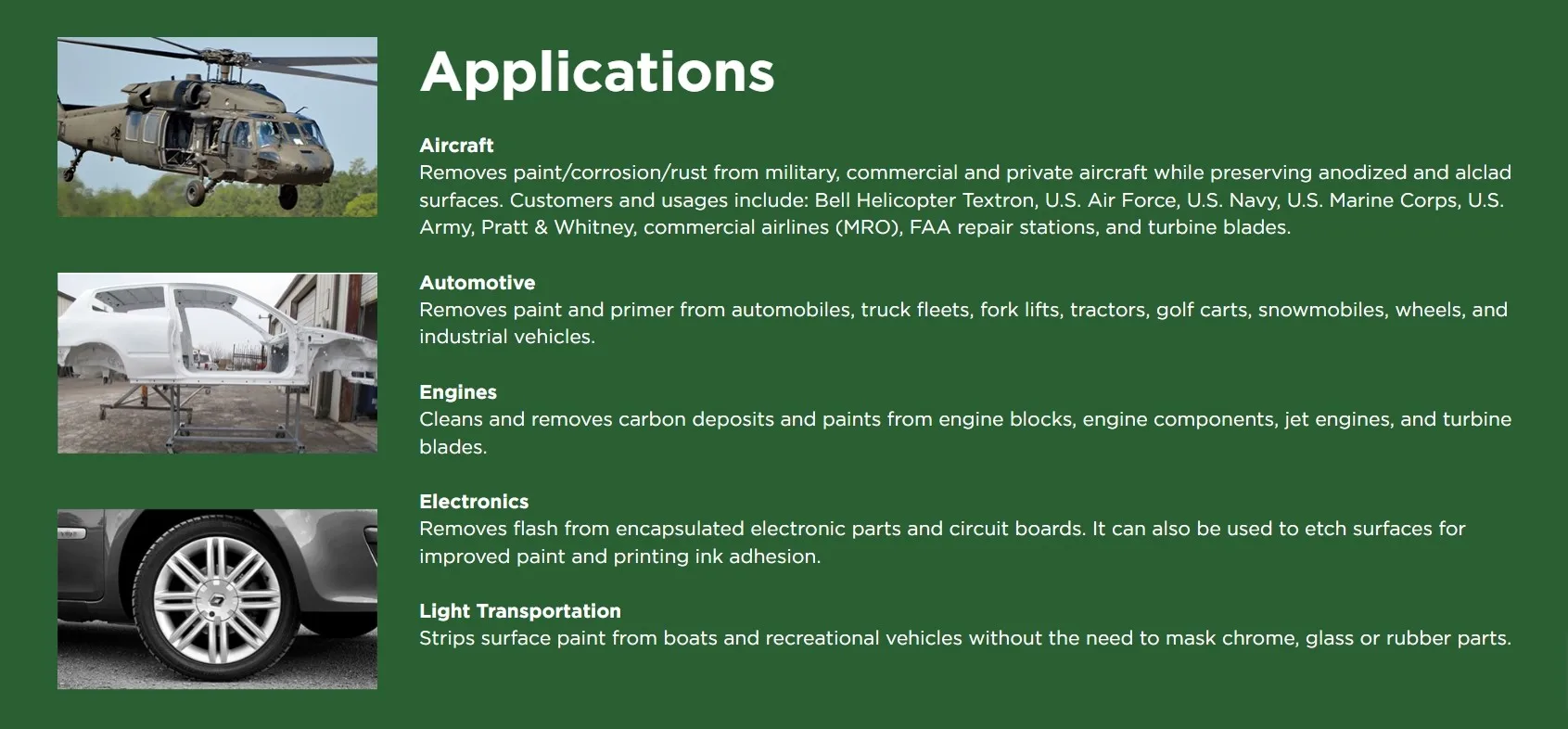 Applications

Aircraft
Removes paint/corrosion/rust from military, commercial and private aircraft while preserving anodized and alclad surfaces. Customers and usages include: Bell Helicopter Textron, U.S. Air Force, U.S. Navy, U.S. Marine Corps, U.S. Army, Pratt & Whitney, commercial airlines (MRO), FAA repair stations, and turbine blades.

Automotive
Removes paint and primer from automobiles, truck fleets, fork lifts, tractors, golf carts, snowmobiles, wheels, and industrial vehicles.

Engines
Cleans and removes carbon deposits and paints from engine blocks, engine components, jet engines, and turbine blades.

Electronics
Removes flash from encapsulated electronic parts and circuit boards. It can also be used to etch surfaces for improved paint and printing ink adhesion.

Light Transportation
Strips surface paint from boats and recreational vehicles without the need to mask chrome, glass or rubber parts.